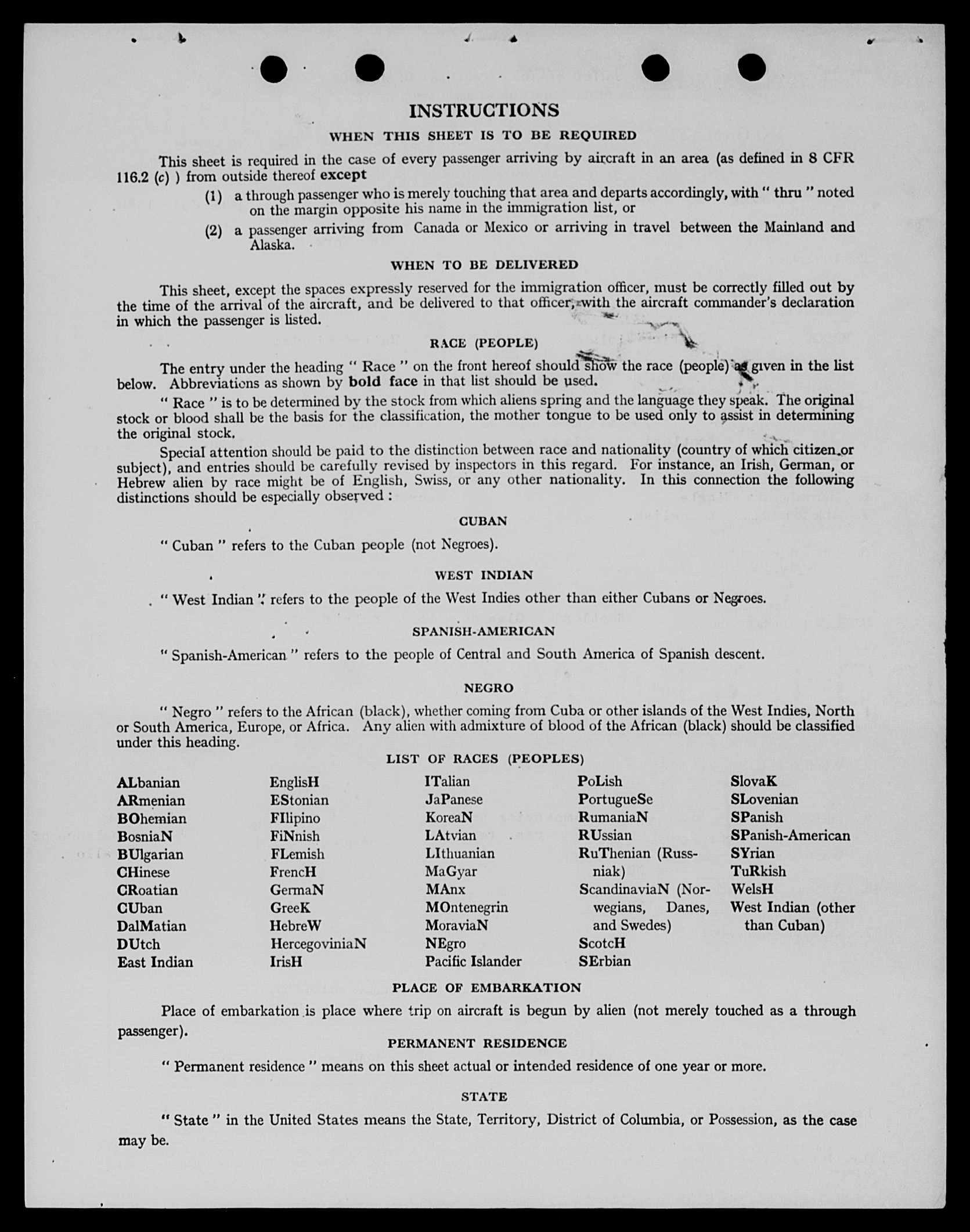 INSTRUCTIONS

WHEN THIS SHEET IS TO BE REQUIRED

This sheet is required in the case of every passenger arriving by aircraft in an area (as defined in 8 CFR 116.2 (c) ) from outside thereof except

(1) a through passenger who is merely touching that area and departs accordingly, with " thru " noted on the margin opposite his name in the immigration list, or

(2) a passenger arriving from Canada or Mexico or arriving in travel between the Mainland and Alaska.

WHEN TO BE DELIVERED

This sheet, except the spaces expressly reserved for the immigration officer, must be correctly filled out by the time of the arrival of the aircraft, and be delivered to that officer, with the aircraft commander's declaration in which the passenger is listed.

RACE (PEOPLE)

The entry under the heading " Race " on the front hereof should show the race (people) as given in the list below. Abbreviations as shown by bold face in that list should be used.

" Race " is to be determined by the stock from which aliens spring and the language they speak. The original stock or blood shall be the basis for the classification, the mother tongue to be used only to assist in determining the original stock.

Special attention should be paid to the distinction between race and nationality (country of which citizen or subject), and entries should be carefully revised by inspectors in this regard. For instance, an Irish, German, or Hebrew alien by race might be of English, Swiss, or any other nationality. In this connection the following distinctions should be especially observed :

CUBAN

" Cuban " refers to the Cuban people (not Negroes).

WEST INDIAN

" West Indian " refers to the people of the West Indies other than either Cubans or Negroes.

SPANISH-AMERICAN

" Spanish-American " refers to the people of Central and South America of Spanish descent.

NEGRO

" Negro " refers to the African (black), whether coming from Cuba or other islands of the West Indies, North or South America, Europe, or Africa. Any alien with admixture of blood of the African (black) should be classified under this heading.

LIST OF RACES (PEOPLES)

ALbanian
ARmenian
BOhemian
BosniaN
BUlgarian
CHinese
CRoatian
CUban
DalMatian
DUtch
East Indian

EnglisH
EStonian
FIlipino
FiNnish
FLemish
FrencH
GermaN
GreeK
HebreW
HercegoviniaN
IrisH

ITalian
JaPanese
KoreaN
LAtvian
LIthuanian
MaGyar
MAnx
MOntenegrin
MoraviaN
NEgro
Pacific Islander

PoLish
PortugueSe
RumaniaN
RUssian
RuThenian (Russniak)
ScandinaviaN (Norwegians, Danes, and Swedes)
ScotcH
SErbian

SlovaK
SLovenian
SPanish
SPanish-American
SYrian
TuRkish
WelsH
West Indian (other than Cuban)

PLACE OF EMBARKATION

Place of embarkation is place where trip on aircraft is begun by alien (not merely touched as a through passenger).

PERMANENT RESIDENCE

" Permanent residence " means on this sheet actual or intended residence of one year or more.

STATE

" State " in the United States means the State, Territory, District of Columbia, or Possession, as the case may be.